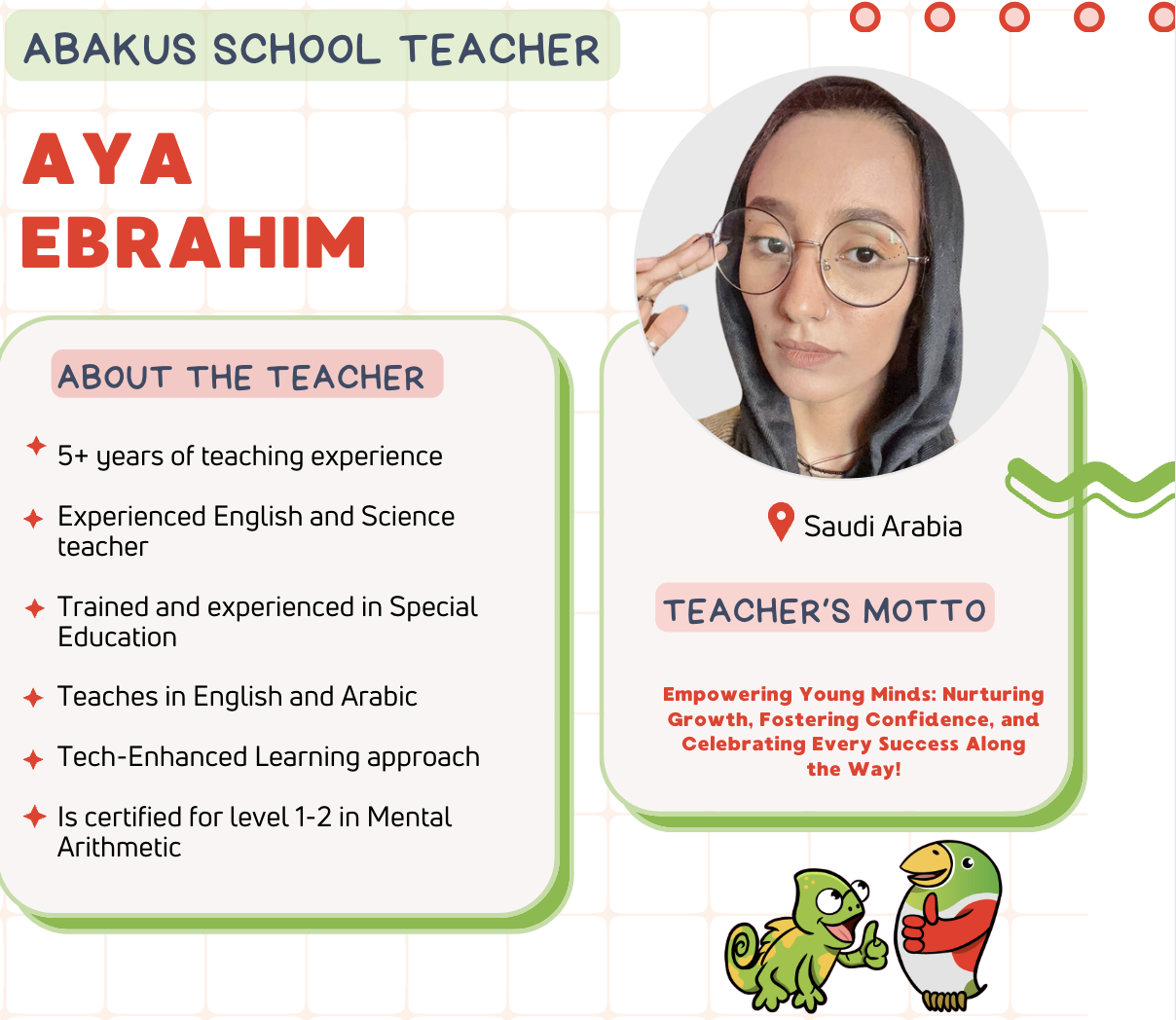 ABAKUS SCHOOL TEACHER

AYA EBRAHIM

ABOUT THE TEACHER

5+ years of teaching experience

Experienced English and Science teacher

Trained and experienced in Special Education

Teaches in English and Arabic

Tech-Enhanced Learning approach

Is certified for level 1-2 in Mental Arithmetic

Saudi Arabia

TEACHER'S MOTTO

Empowering Young Minds: Nurturing Growth, Fostering Confidence, and Celebrating Every Success Along the Way!